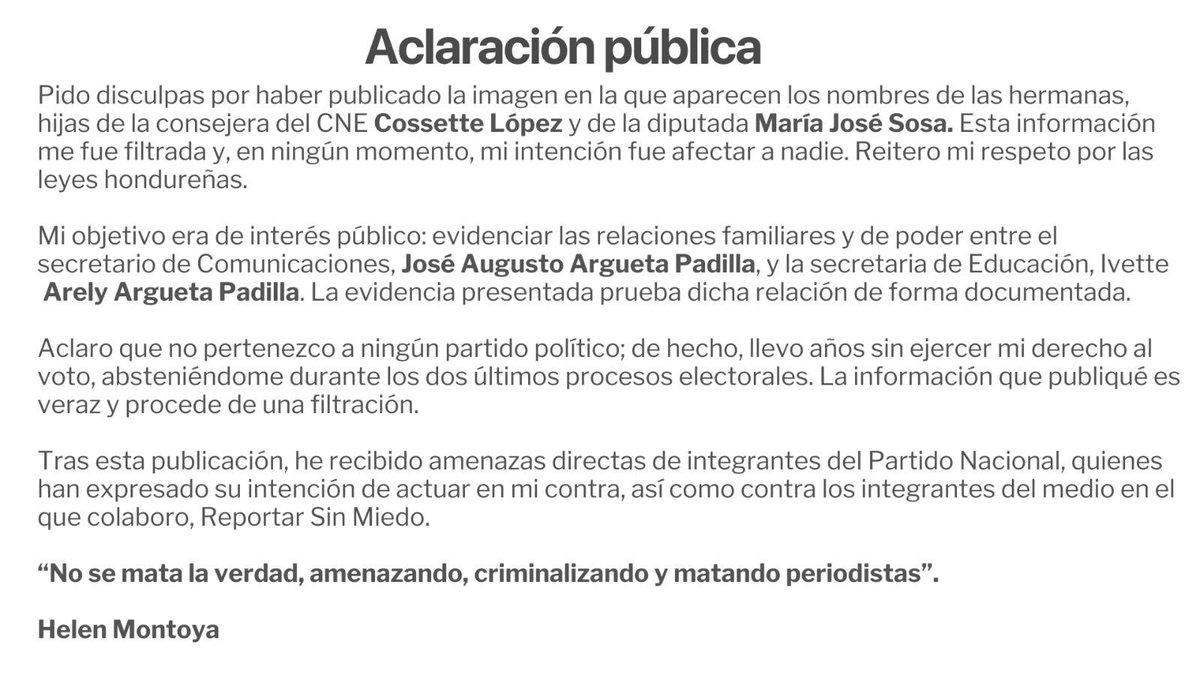 Aclaración pública

Pido disculpas por haber publicado la imagen en la que aparecen los nombres de las hermanas, hijas de la consejera del CNE Cossette López y de la diputada María José Sosa. Esta información me fue filtrada y, en ningún momento, mi intención fue afectar a nadie. Reitero mi respeto por las leyes hondureñas.

Mi objetivo era de interés público: evidenciar las relaciones familiares y de poder entre el secretario de Comunicaciones, José Augusto Argueta Padilla, y la secretaria de Educación, Ivette Arely Argueta Padilla. La evidencia presentada prueba dicha relación de forma documentada.

Aclaro que no pertenezco a ningún partido político; de hecho, llevo años sin ejercer mi derecho al voto, absteniéndome durante los dos últimos procesos electorales. La información que publiqué es veraz y procede de una filtración.

Tras esta publicación, he recibido amenazas directas de integrantes del Partido Nacional, quienes han expresado su intención de actuar en mi contra, así como contra los integrantes del medio en el que colaboro, Reportar Sin Miedo.

“No se mata la verdad, amenazando, criminalizando y matando periodistas”.

Helen Montoya